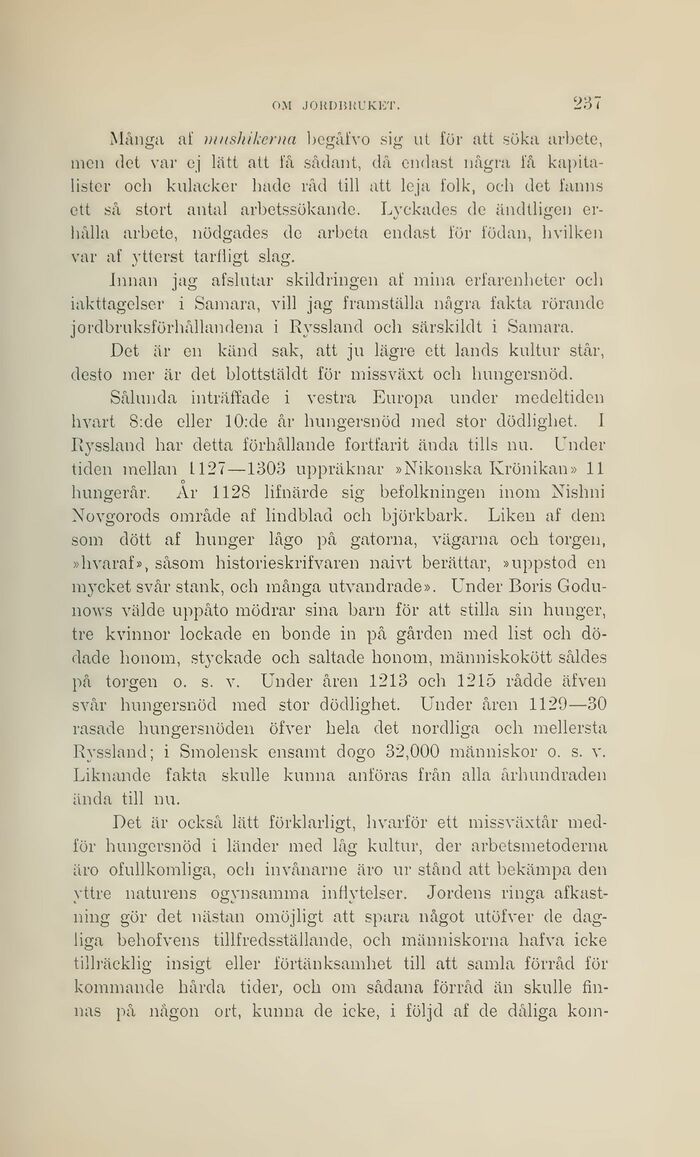 OM JORDBRUKET. 237

Många af mushikerna begåfvo sig ut för att söka arbete, men det var ej lätt att få sådant, då endast några få kapitalister och kulacker hade råd till att leja folk, och det fanns ett så stort antal arbetssökande. Lyckades de ändtligen erhålla arbete, nödgades de arbeta endast för födan, hvilken var af ytterst tarfligt slag.

Innan jag afslutar skildringen af mina erfarenheter och iakttagelser i Samara, vill jag framställa några fakta rörande jordbruksförhållandena i Ryssland och särskildt i Samara.

Det är en känd sak, att ju lägre ett lands kultur står, desto mer är det blottstäldt för missväxt och hungersnöd.

Sålunda inträffade i vestra Europa under medeltiden hvart 8:de eller 10:de år hungersnöd med stor dödlighet. I Ryssland har detta förhållande fortfarit ända tills nu. Under tiden mellan 1127—1303 uppräknar »Nikonska Krönikan» 11 hungerår. År 1128 lifnärde sig befolkningen inom Nishni Novgorods område af lindblad och björkbark. Liken af dem som dött af hunger lågo på gatorna, vägarna och torgen, »hvaraf», såsom historieskrifvaren naivt berättar, »uppstod en mycket svår stank, och många utvandrade». Under Boris Godunows välde uppåto mödrar sina barn för att stilla sin hunger, tre kvinnor lockade en bonde in på gården med list och dödade honom, styckade och saltade honom, människokött såldes på torgen o. s. v. Under åren 1213 och 1215 rådde äfven svår hungersnöd med stor dödlighet. Under åren 1129—30 rasade hungersnöden öfver hela det nordliga och mellersta Ryssland; i Smolensk ensamt dogo 32,000 människor o. s. v. Liknande fakta skulle kunna anföras från alla århundraden ända till nu.

Det är också lätt förklarligt, hvarför ett missväxtår medför hungersnöd i länder med låg kultur, der arbetsmetoderna äro ofullkomliga, och invånarne äro ur stånd att bekämpa den yttre naturens ogynsamma inflytelser. Jordens ringa afkastning gör det nästan omöjligt att spara något utöfver de dagliga behofvens tillfredsställande, och människorna hafva icke tillräcklig insigt eller förtänksamhet till att samla förråd för kommande hårda tider, och om sådana förråd än skulle finnas på någon ort, kunna de icke, i följd af de dåliga kom-